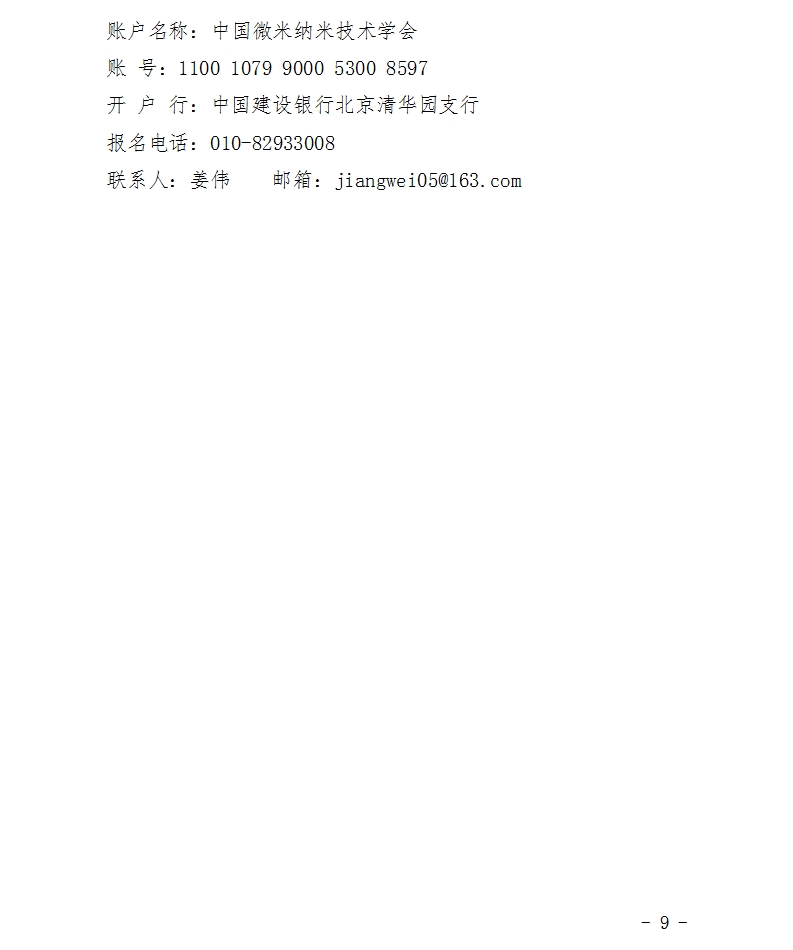 账户名称：中国微米纳米技术学会
账 号：1100 1079 9000 5300 8597
开 户 行：中国建设银行北京清华园支行
报名电话：010-82933008
联系人：姜伟 邮箱：jiangwei05@163.com

- 9 -